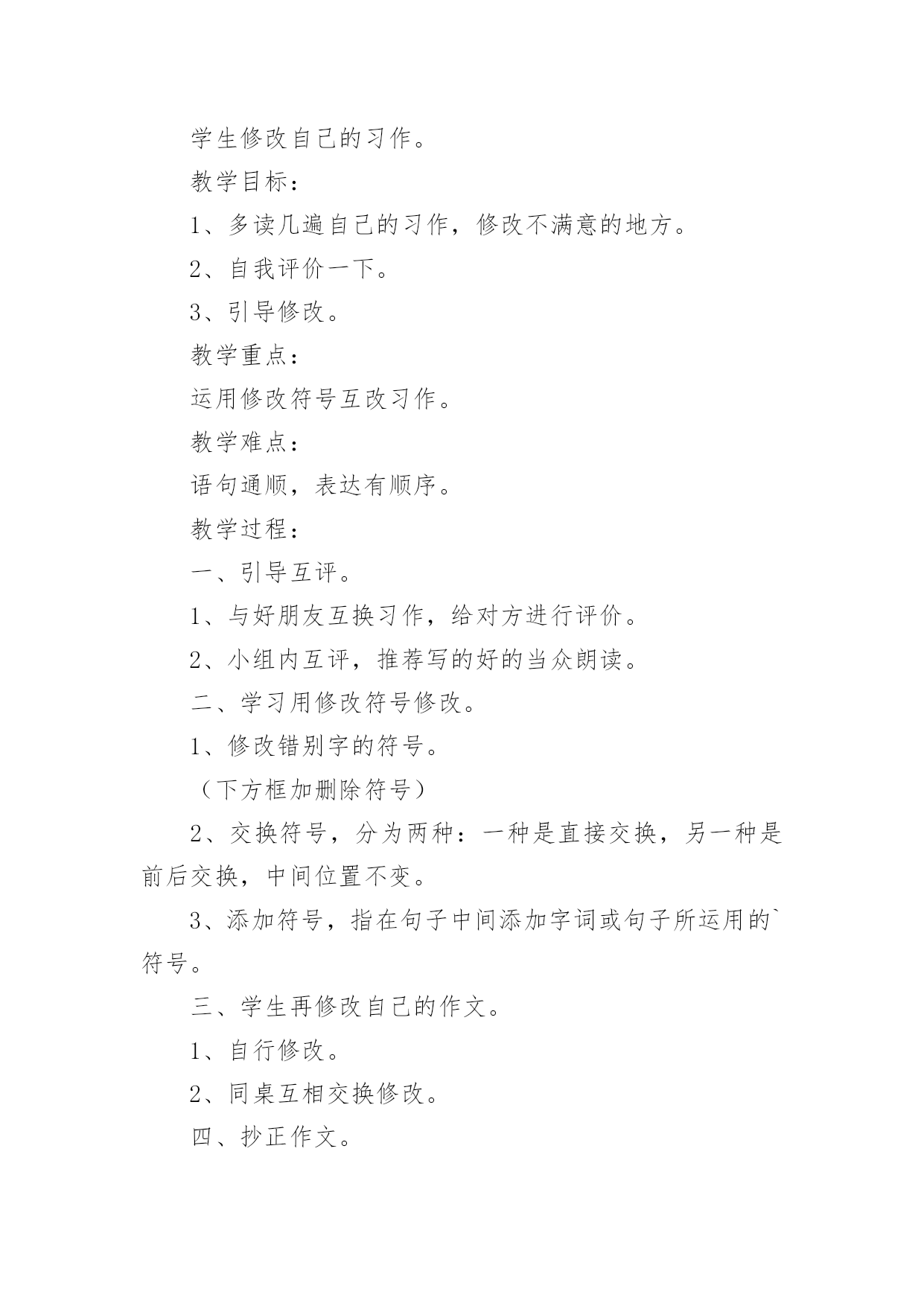 学生修改自己的习作。

教学目标：

1、多读几遍自己的习作，修改不满意的地方。

2、自我评价一下。

3、引导修改。

教学重点：

运用修改符号互改习作。

教学难点：

语句通顺，表达有顺序。

教学过程：

一、引导互评。

1、与好朋友互换习作，给对方进行评价。

2、小组内互评，推荐写的好的当众朗读。

二、学习用修改符号修改。

1、修改错别字的符号。

（下方框加删除符号）

2、交换符号，分为两种：一种是直接交换，另一种是前后交换，中间位置不变。

3、添加符号，指在句子中间添加字词或句子所运用的`符号。

三、学生再修改自己的作文。

1、自行修改。

2、同桌互相交换修改。

四、抄正作文。